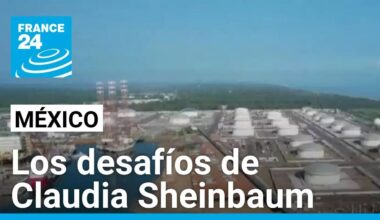 FRANCE 24

MÉXICO

Los desafíos de Claudia Sheinbaum